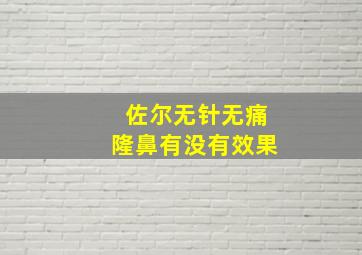 佐尔无针无痛
隆鼻有没有效果